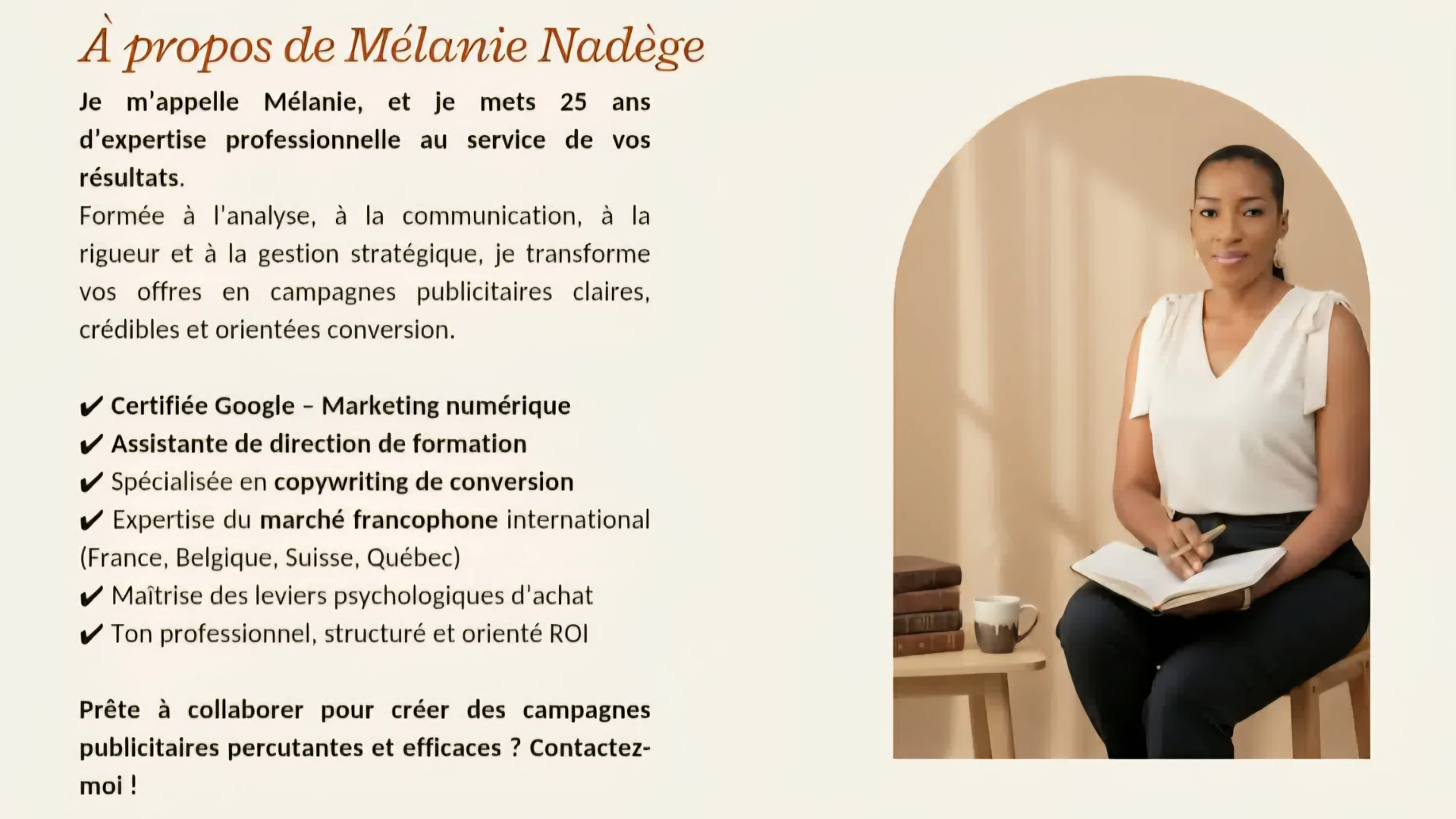 À propos de Mélanie Nadège

Je m'appelle Mélanie, et je mets 25 ans d'expertise professionnelle au service de vos résultats.
Formée à l'analyse, à la communication, à la rigueur et à la gestion stratégique, je transforme vos offres en campagnes publicitaires claires, crédibles et orientées conversion.

✔ Certifiée Google – Marketing numérique
✔ Assistante de direction de formation
✔ Spécialisée en copywriting de conversion
✔ Expertise du marché francophone international (France, Belgique, Suisse, Québec)
✔ Maîtrise des leviers psychologiques d'achat
✔ Ton professionnel, structuré et orienté ROI

Prête à collaborer pour créer des campagnes publicitaires percutantes et efficaces ? Contactez-moi !